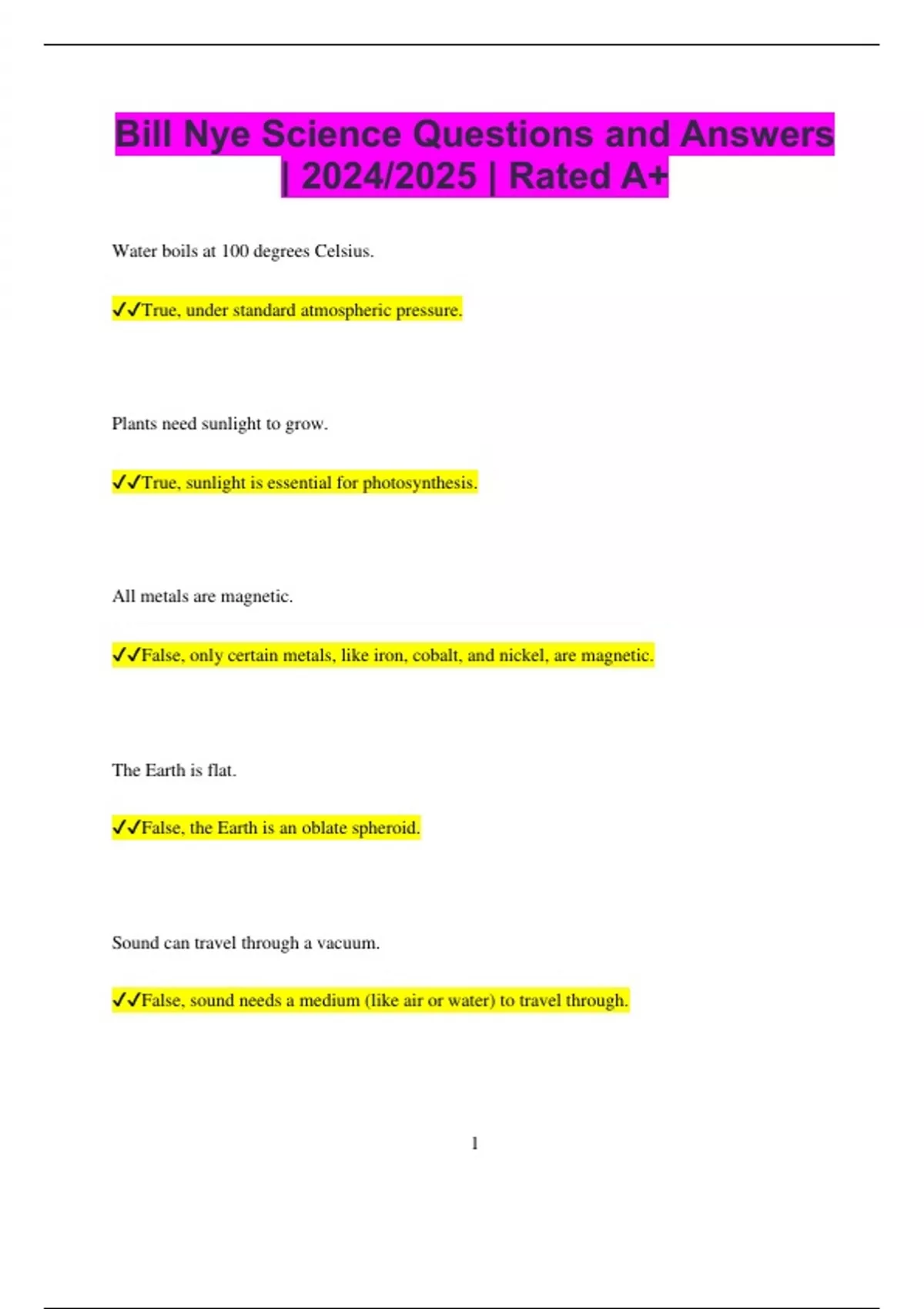 Bill Nye Science Questions and Answers | 2024/2025 | Rated A+

Water boils at 100 degrees Celsius.

✓✓True, under standard atmospheric pressure.

Plants need sunlight to grow.

✓✓True, sunlight is essential for photosynthesis.

All metals are magnetic.

✓✓False, only certain metals, like iron, cobalt, and nickel, are magnetic.

The Earth is flat.

✓✓False, the Earth is an oblate spheroid.

Sound can travel through a vacuum.

✓✓False, sound needs a medium (like air or water) to travel through.

1